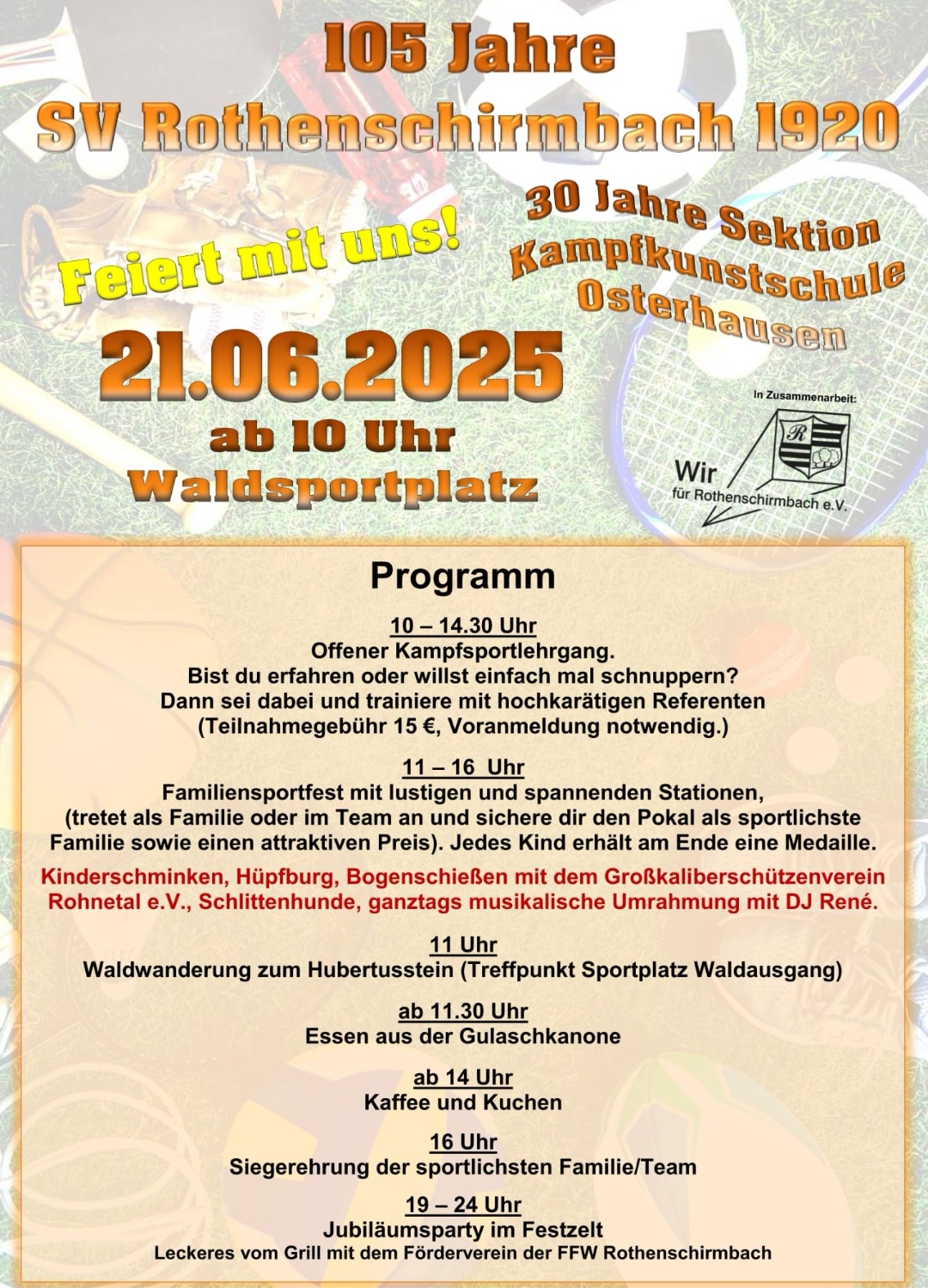 105 Jahre
SV Rothenschirmbach 1920

Feiert mit uns!

30 Jahre Sektion Kampfkunstschule Osterhausen

21.06.2025
ab 10 Uhr
Waldsportplatz

In Zusammenarbeit:
R
Wir
für Rothenschirmbach e.V.

Programm

10 – 14.30 Uhr
Offener Kampfsportlehrgang.
Bist du erfahren oder willst einfach mal schnuppern?
Dann sei dabei und trainiere mit hochkarätigen Referenten
(Teilnahmegebühr 15 €, Voranmeldung notwendig.)

11 – 16 Uhr
Familiensportfest mit lustigen und spannenden Stationen,
(tretet als Familie oder im Team an und sichere dir den Pokal als sportlichste Familie sowie einen attraktiven Preis). Jedes Kind erhält am Ende eine Medaille.

Kinderschminken, Hüpfburg, Bogenschießen mit dem Großkaliberschützenverein Rohnetal e.V., Schlittenhunde, ganztags musikalische Umrahmung mit DJ René.

11 Uhr
Waldwanderung zum Hubertusstein (Treffpunkt Sportplatz Waldausgang)

ab 11.30 Uhr
Essen aus der Gulaschkanone

ab 14 Uhr
Kaffee und Kuchen

16 Uhr
Siegerehrung der sportlichsten Familie/Team

19 – 24 Uhr
Jubiläumsparty im Festzelt
Leckeres vom Grill mit dem Förderverein der FFW Rothenschirmbach